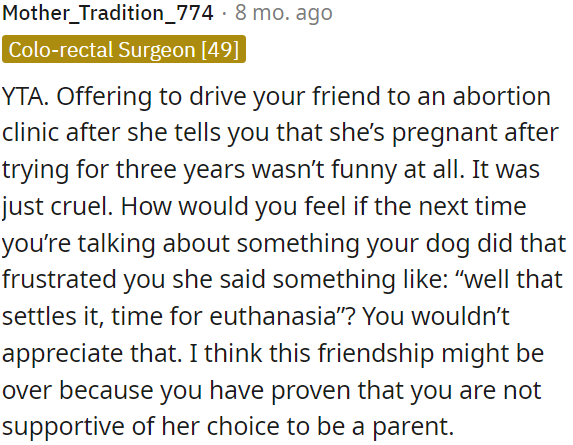 Mother_Tradition_774 · 8 mo. ago

Colo-rectal Surgeon [49]

YTA. Offering to drive your friend to an abortion clinic after she tells you that she's pregnant after trying for three years wasn't funny at all. It was just cruel. How would you feel if the next time you're talking about something your dog did that frustrated you she said something like: "well that settles it, time for euthanasia"? You wouldn't appreciate that. I think this friendship might be over because you have proven that you are not supportive of her choice to be a parent.